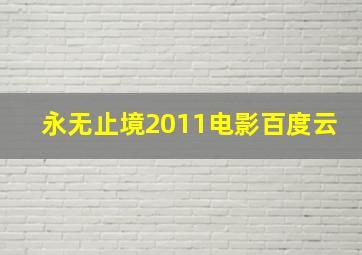 永无止境2011电影百度云